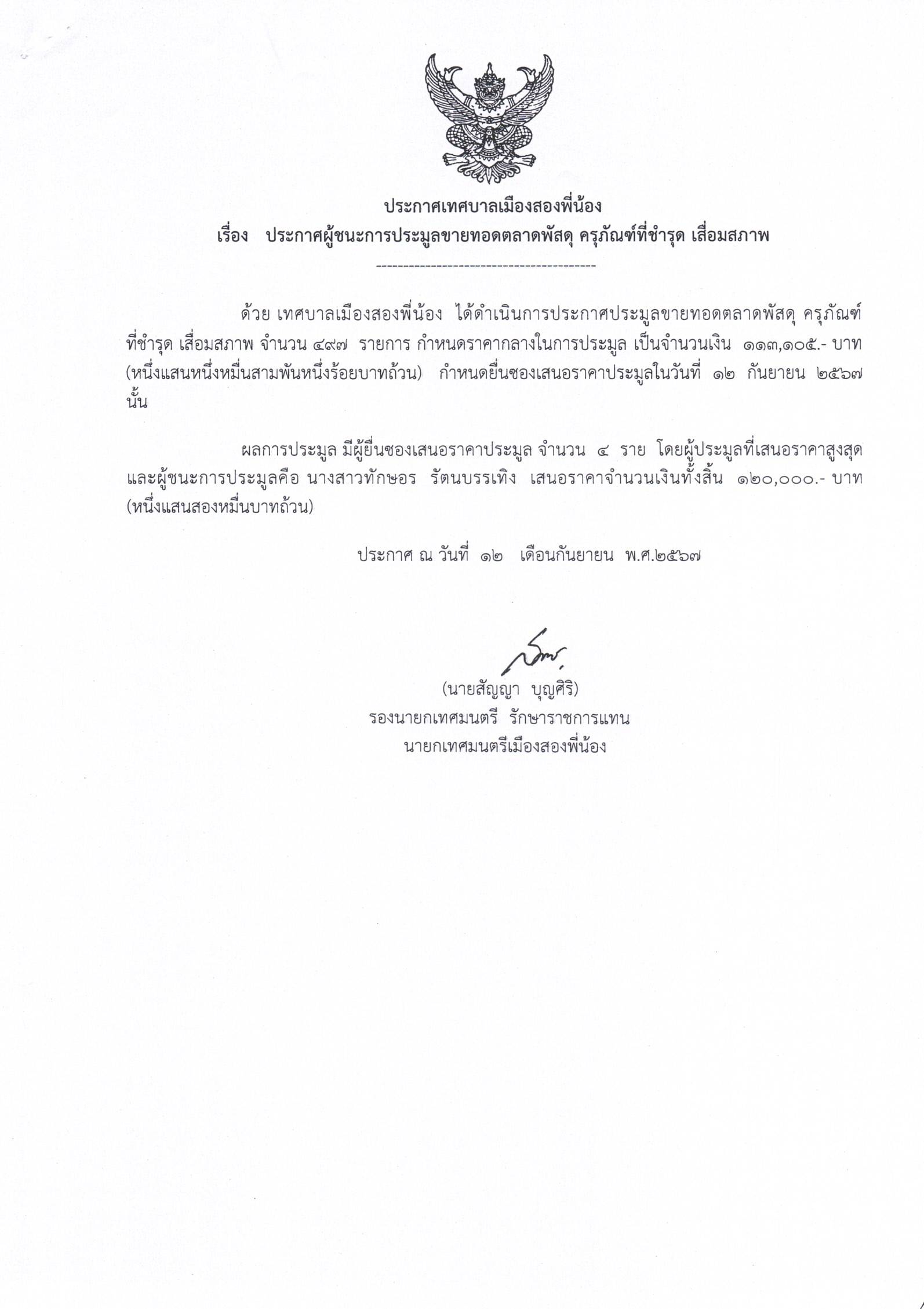 ประกาศเทศบาลเมืองสองพี่น้อง
เรื่อง ประกาศผู้ชนะการประมูลขายทอดตลาดพัสดุ ครุภัณฑ์ที่ชำรุด เสื่อมสภาพ
----------------------------------------

ด้วย เทศบาลเมืองสองพี่น้อง ได้ดำเนินการประกาศประมูลขายทอดตลาดพัสดุ ครุภัณฑ์ที่ชำรุด เสื่อมสภาพ จำนวน ๔๙๗ รายการ กำหนดราคากลางในการประมูล เป็นจำนวนเงิน ๑๑๓,๑๐๕.- บาท (หนึ่งแสนหนึ่งหมื่นสามพันหนึ่งร้อยบาทถ้วน) กำหนดยื่นซองเสนอราคาประมูลในวันที่ ๑๒ กันยายน ๒๕๖๗ นั้น

ผลการประมูล มีผู้ยื่นซองเสนอราคาประมูล จำนวน ๔ ราย โดยผู้ประมูลที่เสนอราคาสูงสุดและผู้ชนะการประมูลคือ นางสาวทักษอร รัตนบรรเทิง เสนอราคาจำนวนเงินทั้งสิ้น ๑๒๐,๐๐๐.- บาท (หนึ่งแสนสองหมื่นบาทถ้วน)

ประกาศ ณ วันที่ ๑๒ เดือนกันยายน พ.ศ.๒๕๖๗

(นายสัญญา บุญศิริ)
รองนายกเทศมนตรี รักษาราชการแทน
นายกเทศมนตรีเมืองสองพี่น้อง